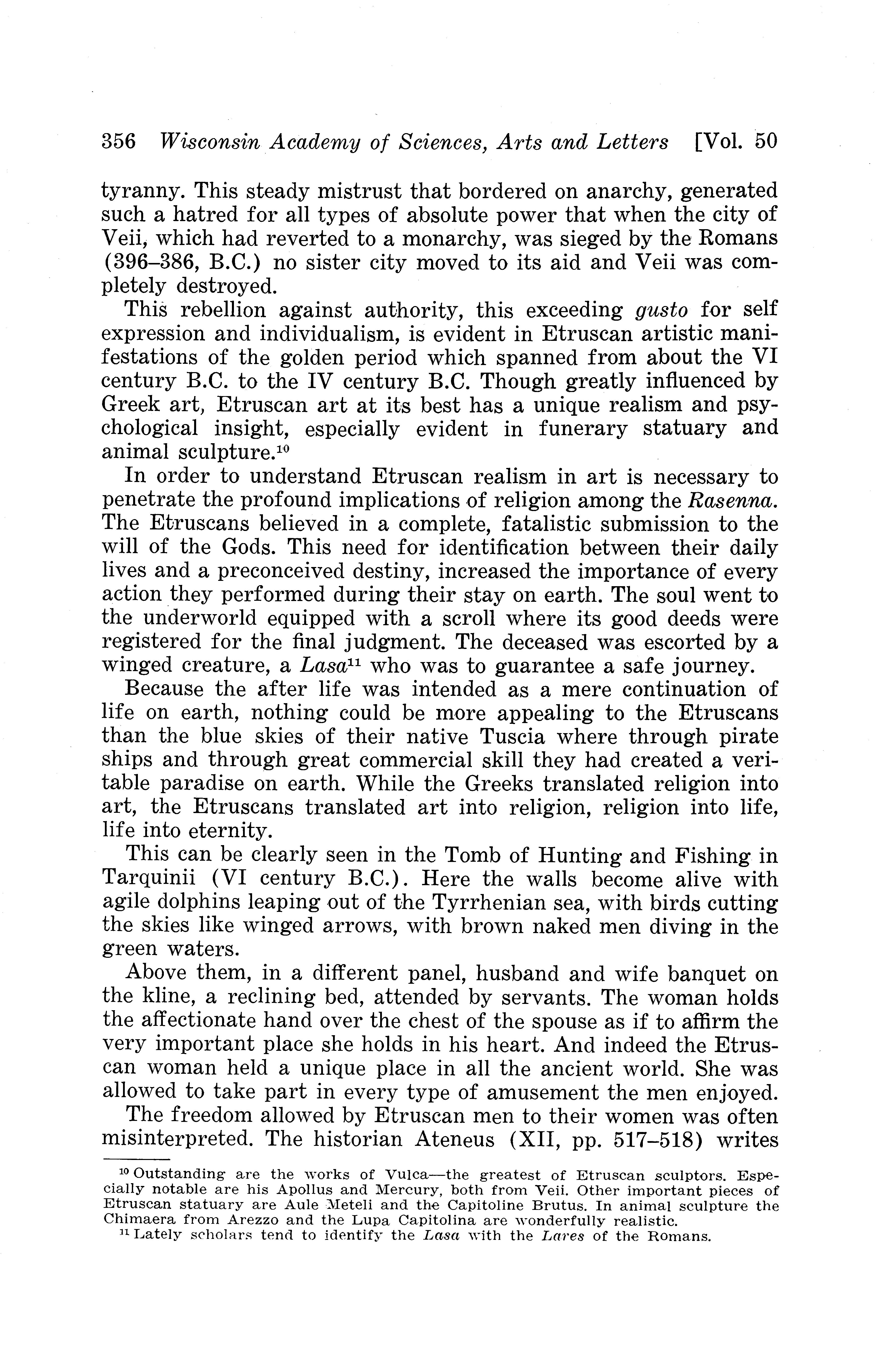 356 Wisconsin Academy of Sciences, Arts and Letters [Vol. 50

tyranny. This steady mistrust that bordered on anarchy, generated such a hatred for all types of absolute power that when the city of Veii, which had reverted to a monarchy, was sieged by the Romans (396–386, B.C.) no sister city moved to its aid and Veii was completely destroyed.

This rebellion against authority, this exceeding gusto for self expression and individualism, is evident in Etruscan artistic manifestations of the golden period which spanned from about the VI century B.C. to the IV century B.C. Though greatly influenced by Greek art, Etruscan art at its best has a unique realism and psychological insight, especially evident in funerary statuary and animal sculpture.$^{10}$

In order to understand Etruscan realism in art is necessary to penetrate the profound implications of religion among the Rasenna. The Etruscans believed in a complete, fatalistic submission to the will of the Gods. This need for identification between their daily lives and a preconceived destiny, increased the importance of every action they performed during their stay on earth. The soul went to the underworld equipped with a scroll where its good deeds were registered for the final judgment. The deceased was escorted by a winged creature, a Lasa$^{11}$ who was to guarantee a safe journey.

Because the after life was intended as a mere continuation of life on earth, nothing could be more appealing to the Etruscans than the blue skies of their native Tuscia where through pirate ships and through great commercial skill they had created a veritable paradise on earth. While the Greeks translated religion into art, the Etruscans translated art into religion, religion into life, life into eternity.

This can be clearly seen in the Tomb of Hunting and Fishing in Tarquinii (VI century B.C.). Here the walls become alive with agile dolphins leaping out of the Tyrrhenian sea, with birds cutting the skies like winged arrows, with brown naked men diving in the green waters.

Above them, in a different panel, husband and wife banquet on the kline, a reclining bed, attended by servants. The woman holds the affectionate hand over the chest of the spouse as if to affirm the very important place she holds in his heart. And indeed the Etruscan woman held a unique place in all the ancient world. She was allowed to take part in every type of amusement the men enjoyed.

The freedom allowed by Etruscan men to their women was often misinterpreted. The historian Ateneus (XII, pp. 517–518) writes

$^{10}$ Outstanding are the works of Vulca—the greatest of Etruscan sculptors. Especially notable are his Apollus and Mercury, both from Veii. Other important pieces of Etruscan statuary are Aule Meteli and the Capitoline Brutus. In animal sculpture the Chimaera from Arezzo and the Lupa Capitolina are wonderfully realistic.

$^{11}$ Lately scholars tend to identify the Lasa with the Lares of the Romans.